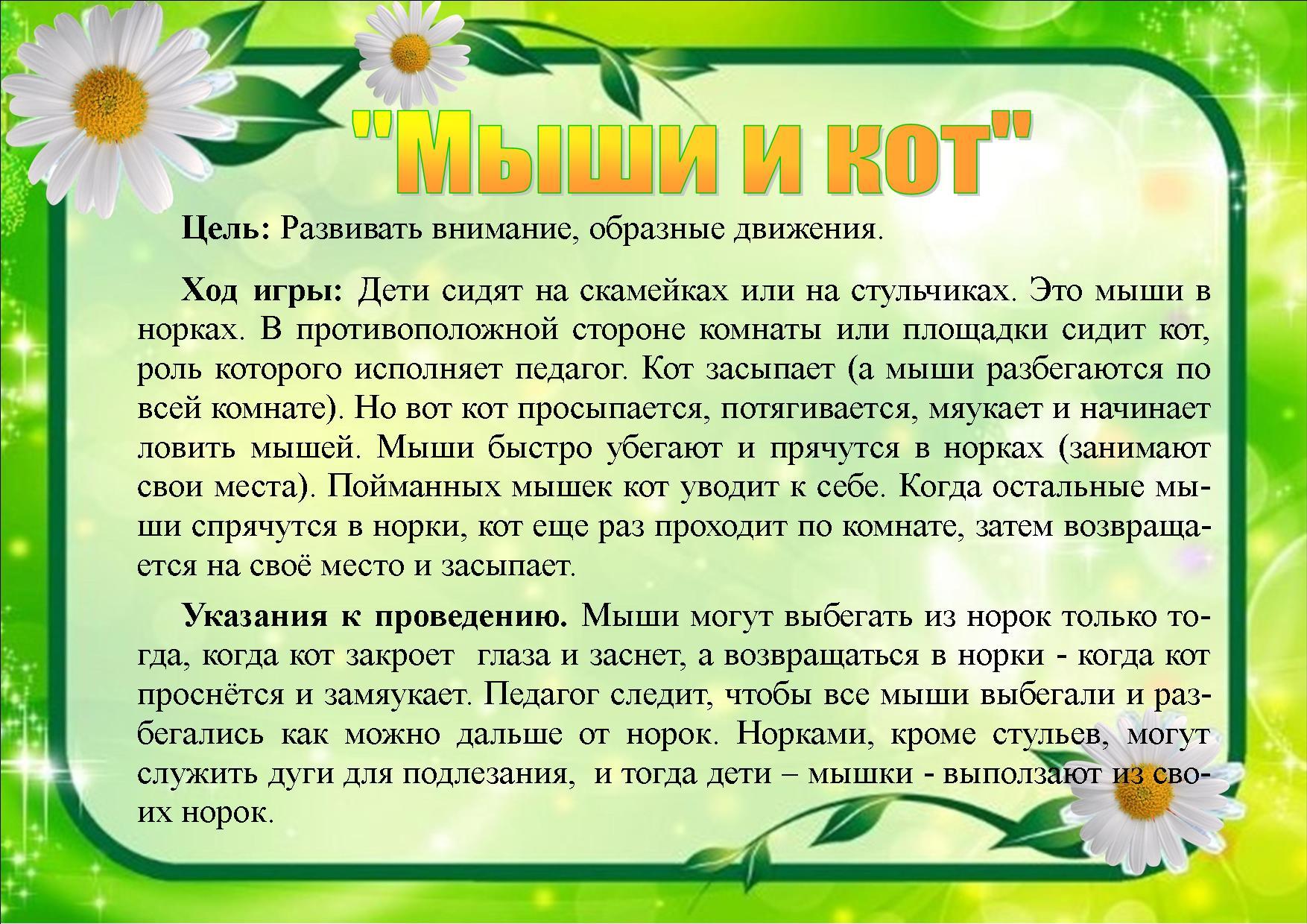 "Мыши и кот"

Цель: Развивать внимание, образные движения.

Ход игры: Дети сидят на скамейках или на стульчиках. Это мыши в норках. В противоположной стороне комнаты или площадки сидит кот, роль которого исполняет педагог. Кот засыпает (а мыши разбегаются по всей комнате). Но вот кот просыпается, потягивается, мяукает и начинает ловить мышей. Мыши быстро убегают и прячутся в норках (занимают свои места). Пойманных мышек кот уводит к себе. Когда остальные мыши спрячутся в норки, кот еще раз проходит по комнате, затем возвращается на своё место и засыпает.

Указания к проведению. Мыши могут выбегать из норок только тогда, когда кот закроет глаза и заснет, а возвращаться в норки - когда кот проснётся и замяукает. Педагог следит, чтобы все мыши выбегали и разбегались как можно дальше от норок. Норками, кроме стульев, могут служить дуги для подлезания, и тогда дети – мышки - выползают из своих норок.